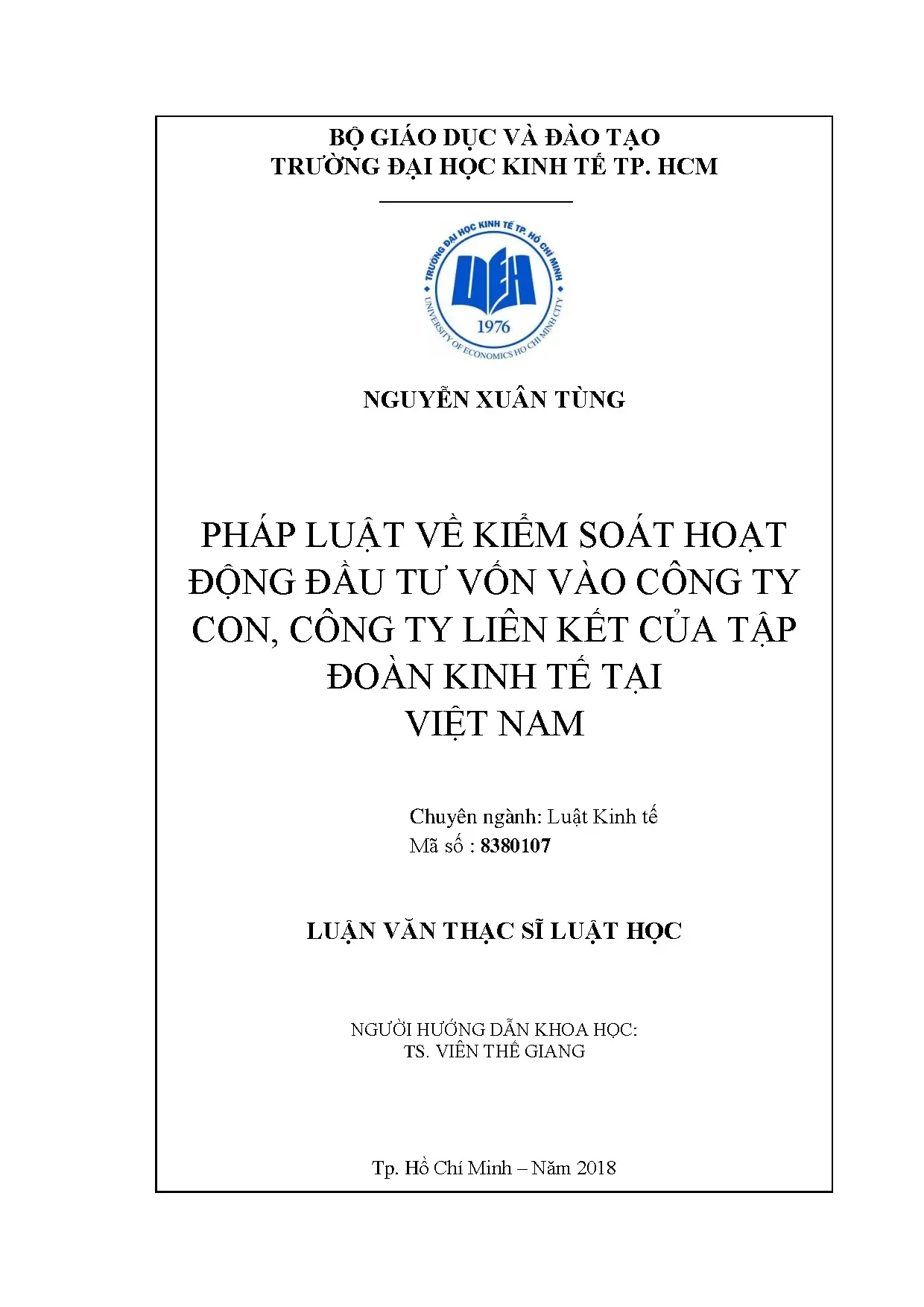 BỘ GIÁO DỤC VÀ ĐÀO TẠO
TRƯỜNG ĐẠI HỌC KINH TẾ TP. HCM

TRƯỜNG ĐẠI HỌC KINH TẾ TP. HỒ CHÍ MINH
UEH
1976
UNIVERSITY OF ECONOMICS HO CHI MINH CITY

NGUYỄN XUÂN TÙNG

PHÁP LUẬT VỀ KIỂM SOÁT HOẠT ĐỘNG ĐẦU TƯ VỐN VÀO CÔNG TY CON, CÔNG TY LIÊN KẾT CỦA TẬP ĐOÀN KINH TẾ TẠI VIỆT NAM

Chuyên ngành: Luật Kinh tế
Mã số : 8380107

LUẬN VĂN THẠC SĨ LUẬT HỌC

NGƯỜI HƯỚNG DẪN KHOA HỌC:
TS. VIÊN THẾ GIANG

Tp. Hồ Chí Minh – Năm 2018